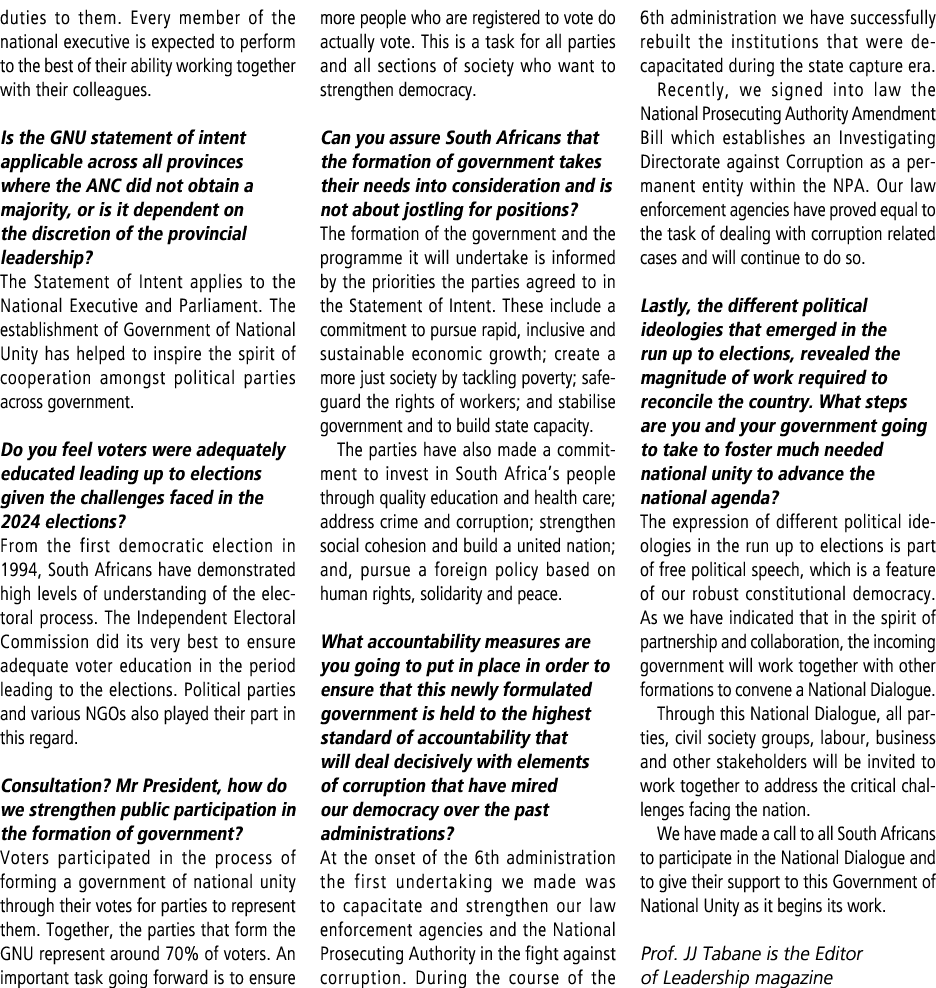 duties to them. Every member of the national executive is expected to perform to the best of their ability working together with their colleagues.

Is the GNU statement of intent applicable across all provinces where the ANC did not obtain a majority, or is it dependent on the discretion of the provincial leadership?
The Statement of Intent applies to the National Executive and Parliament. The establishment of Government of National Unity has helped to inspire the spirit of cooperation amongst political parties across government.

Do you feel voters were adequately educated leading up to elections given the challenges faced in the 2024 elections?
From the first democratic election in 1994, South Africans have demonstrated high levels of understanding of the electoral process. The Independent Electoral Commission did its very best to ensure adequate voter education in the period leading to the elections. Political parties and various NGOs also played their part in this regard.

Consultation? Mr President, how do we strengthen public participation in the formation of government?
Voters participated in the process of forming a government of national unity through their votes for parties to represent them. Together, the parties that form the GNU represent around 70% of voters. An important task going forward is to ensure more people who are registered to vote do actually vote. This is a task for all parties and all sections of society who want to strengthen democracy.

Can you assure South Africans that the formation of government takes their needs into consideration and is not about jostling for positions?
The formation of the government and the programme it will undertake is informed by the priorities the parties agreed to in the Statement of Intent. These include a commitment to pursue rapid, inclusive and sustainable economic growth; create a more just society by tackling poverty; safeguard the rights of workers; and stabilise government and to build state capacity.

The parties have also made a commitment to invest in South Africa's people through quality education and health care; address crime and corruption; strengthen social cohesion and build a united nation; and, pursue a foreign policy based on human rights, solidarity and peace.

What accountability measures are you going to put in place in order to ensure that this newly formulated government is held to the highest standard of accountability that will deal decisively with elements of corruption that have mired our democracy over the past administrations?
At the onset of the 6th administration the first undertaking we made was to capacitate and strengthen our law enforcement agencies and the National Prosecuting Authority in the fight against corruption. During the course of the 6th administration we have successfully rebuilt the institutions that were decapacitated during the state capture era.

Recently, we signed into law the National Prosecuting Authority Amendment Bill which establishes an Investigating Directorate against Corruption as a permanent entity within the NPA. Our law enforcement agencies have proved equal to the task of dealing with corruption related cases and will continue to do so.

Lastly, the different political ideologies that emerged in the run up to elections, revealed the magnitude of work required to reconcile the country. What steps are you and your government going to take to foster much needed national unity to advance the national agenda?
The expression of different political ideologies in the run up to elections is part of free political speech, which is a feature of our robust constitutional democracy. As we have indicated that in the spirit of partnership and collaboration, the incoming government will work together with other formations to convene a National Dialogue.

Through this National Dialogue, all parties, civil society groups, labour, business and other stakeholders will be invited to work together to address the critical challenges facing the nation.

We have made a call to all South Africans to participate in the National Dialogue and to give their support to this Government of National Unity as it begins its work.

Prof. JJ Tabane is the Editor of Leadership magazine